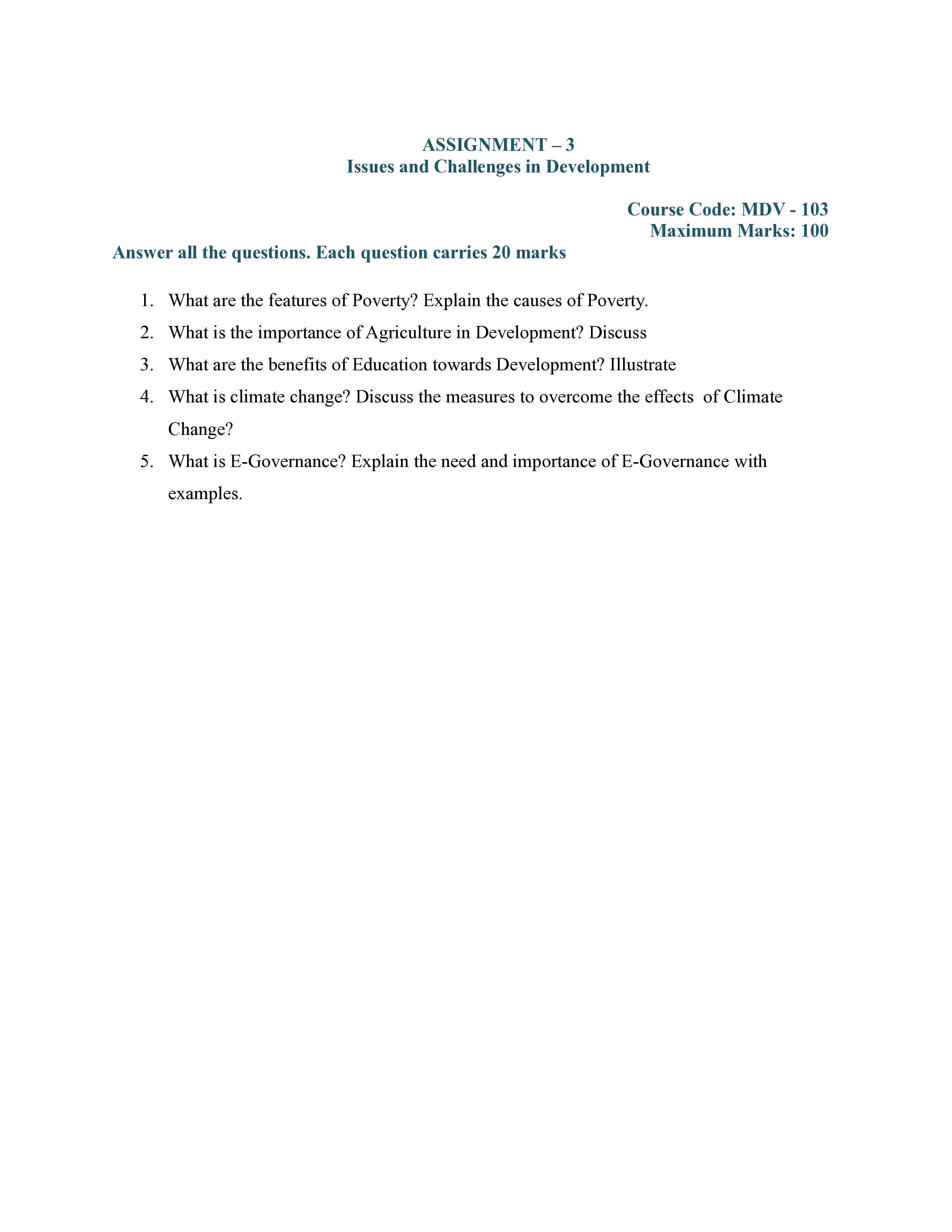 ASSIGNMENT – 3
Issues and Challenges in Development

Course Code: MDV - 103
Maximum Marks: 100

Answer all the questions. Each question carries 20 marks

1. What are the features of Poverty? Explain the causes of Poverty.
2. What is the importance of Agriculture in Development? Discuss
3. What are the benefits of Education towards Development? Illustrate
4. What is climate change? Discuss the measures to overcome the effects of Climate Change?
5. What is E-Governance? Explain the need and importance of E-Governance with examples.